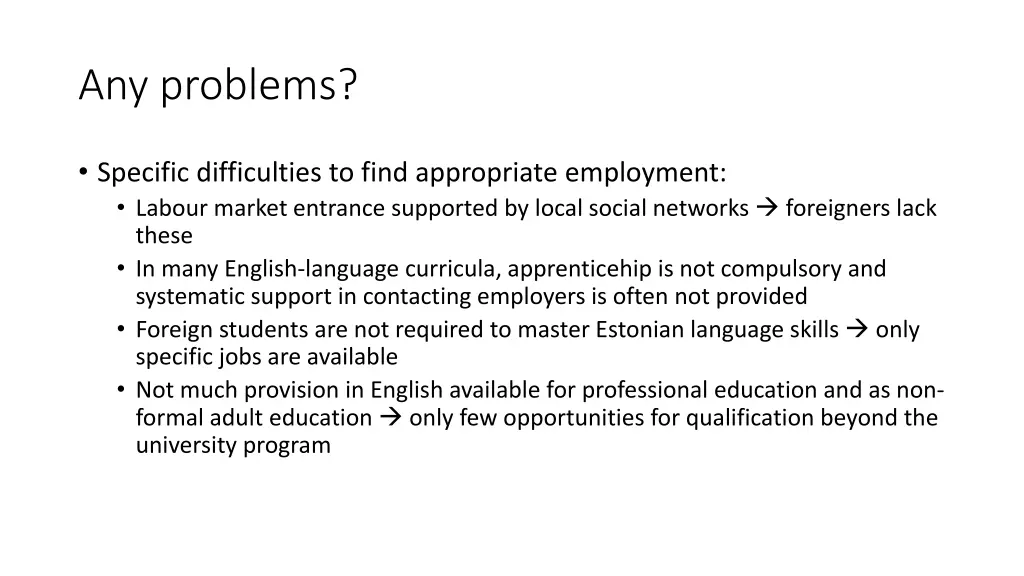 Any problems?

• Specific difficulties to find appropriate employment:
  • Labour market entrance supported by local social networks → foreigners lack these
  • In many English-language curricula, apprenticehip is not compulsory and systematic support in contacting employers is often not provided
  • Foreign students are not required to master Estonian language skills → only specific jobs are available
  • Not much provision in English available for professional education and as non-formal adult education → only few opportunities for qualification beyond the university program